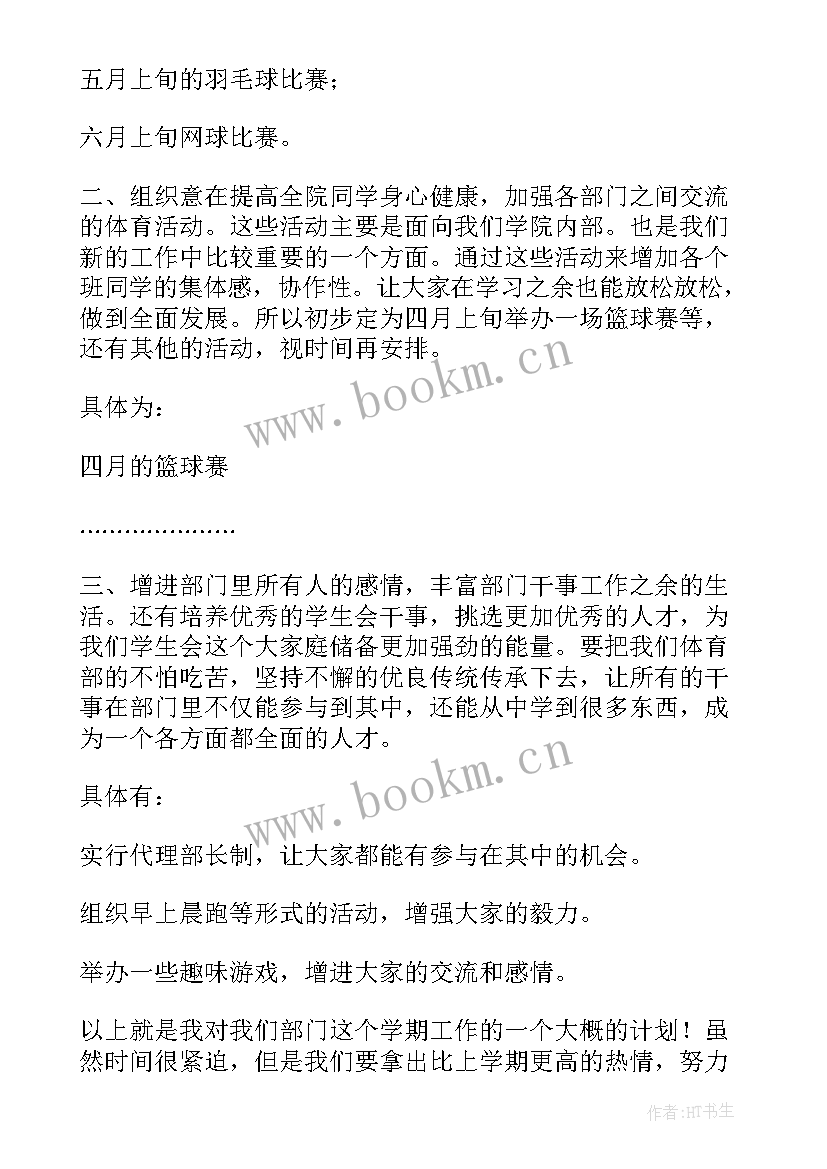 五月上旬的羽毛球比赛；

六月上旬网球比赛。

二、组织意在提高全院同学身心健康，加强各部门之间交流的体育活动。这些活动主要是面向我们学院内部。也是我们新的工作中比较重要的一个方面。通过这些活动来增加各个班同学的集体感，协作性。让大家在学习之余也能放松放松，做到全面发展。所以初步定为四月上旬举办一场篮球赛等，还有其他的活动，视时间再安排。

www.bookm.cn

具体为：

四月的篮球赛

…………………

三、增进部门里所有人的感情，丰富部门干事工作之余的生活。还有培养优秀的学生会干事，挑选更加优秀的人才，为我们学生会这个大家庭储备更加强劲的能量。要把我们体育部的不怕吃苦，坚持不懈的优良传统传承下去，让所有的干事在部门里不仅能参与到其中，还能从中学到很多东西，成为一个各方面都全面的人才。

www.bookm.cn

具体有：

实行代理部长制，让大家都能有参与在其中的机会。

组织早上晨跑等形式的活动，增强大家的毅力。

举办一些趣味游戏，增进大家的交流和感情。

以上就是我对我们部门这个学期工作的一个大概的计划！虽然时间很紧迫，但是我们要拿出比上学期更高的热情，努力

作者：HT书生